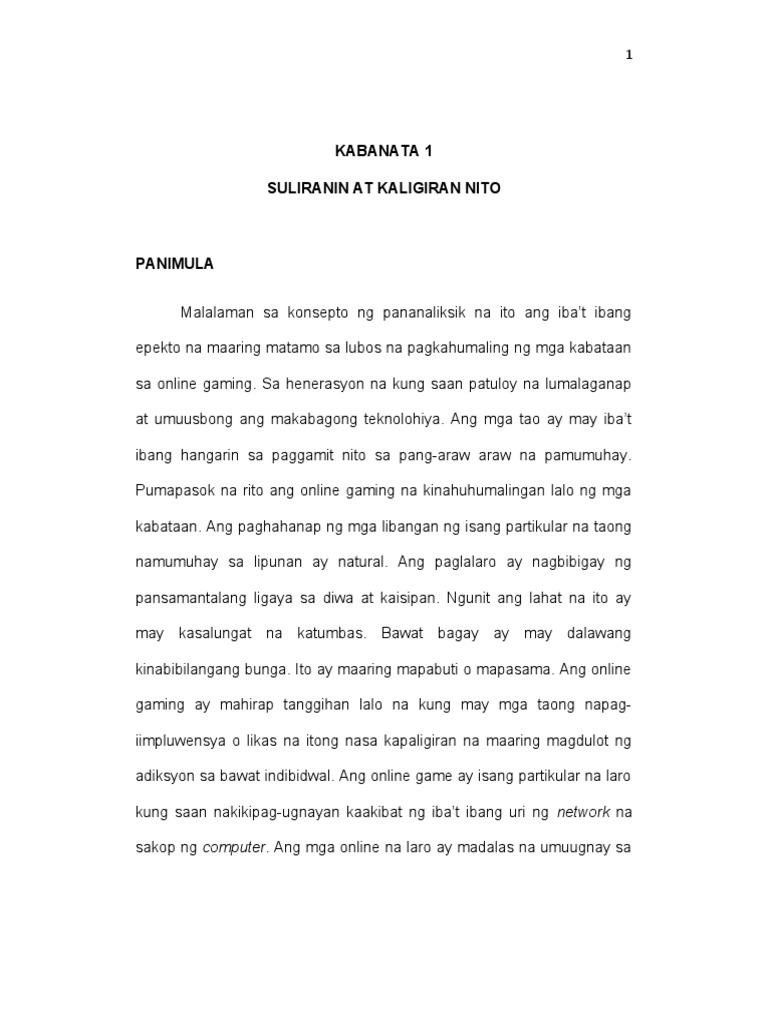 1

KABANATA 1

SULIRANIN AT KALIGIRAN NITO

PANIMULA

Malalaman sa konsepto ng pananaliksik na ito ang iba't ibang epekto na maaring matamo sa lubos na pagkahumaling ng mga kabataan sa online gaming. Sa henerasyon na kung saan patuloy na lumalaganap at umuusbong ang makabagong teknolohiya. Ang mga tao ay may iba't ibang hangarin sa paggamit nito sa pang-araw araw na pamumuhay. Pumapasok na rito ang online gaming na kinahuhumalingan lalo ng mga kabataan. Ang paghahanap ng mga libangan ng isang partikular na taong namumuhay sa lipunan ay natural. Ang paglalaro ay nagbibigay ng pansamantalang ligaya sa diwa at kaisipan. Ngunit ang lahat na ito ay may kasalungat na katumbas. Bawat bagay ay may dalawang kinabibilangang bunga. Ito ay maaring mapabuti o mapasama. Ang online gaming ay mahirap tanggihan lalo na kung may mga taong napag-iimpluwensya o likas na itong nasa kapaligiran na maaring magdulot ng adiksyon sa bawat indibidwal. Ang online game ay isang partikular na laro kung saan nakikipag-ugnayan kaakibat ng iba't ibang uri ng network na sakop ng computer. Ang mga online na laro ay madalas na umuugnay sa